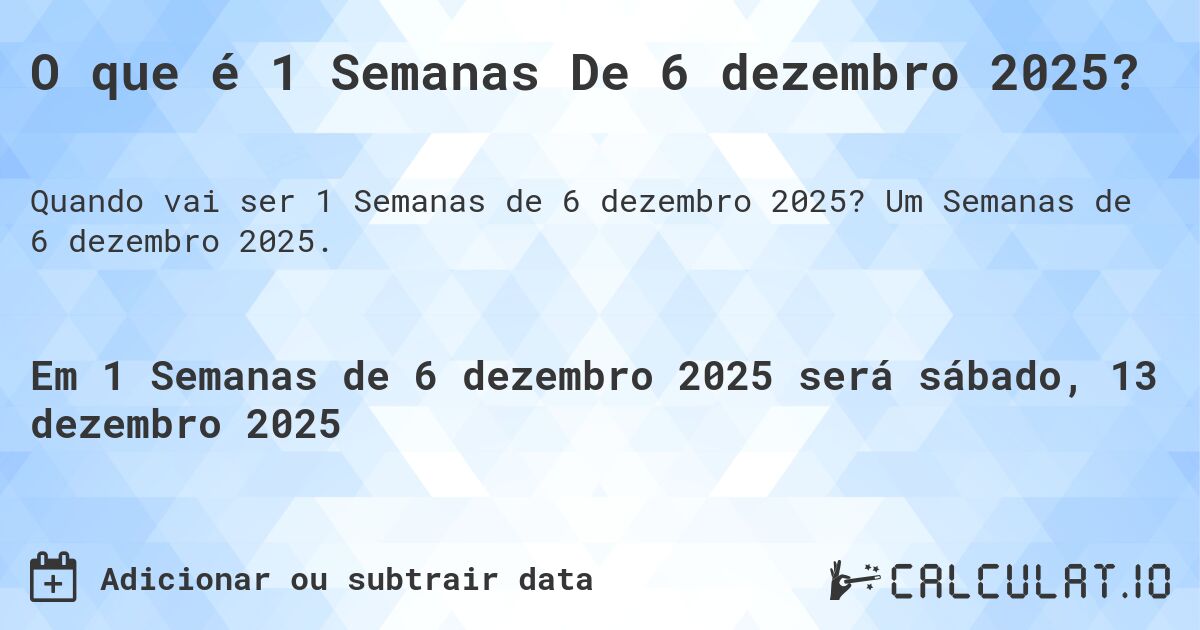 O que é 1 Semanas De 6 dezembro 2025?

Quando vai ser 1 Semanas de 6 dezembro 2025? Um Semanas de 6 dezembro 2025.

Em 1 Semanas de 6 dezembro 2025 será sábado, 13 dezembro 2025

Adicionar ou subtrair data

CALCULAT.IO